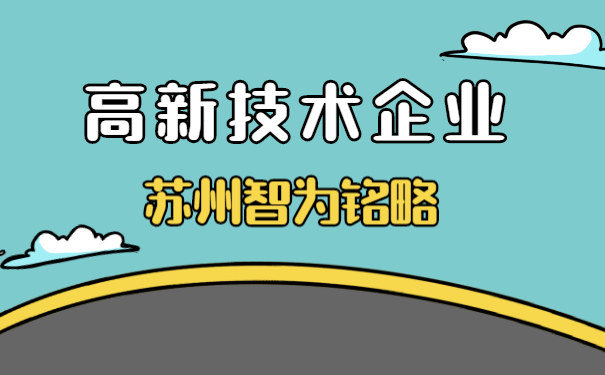 高新技术企业

苏州智为铭略